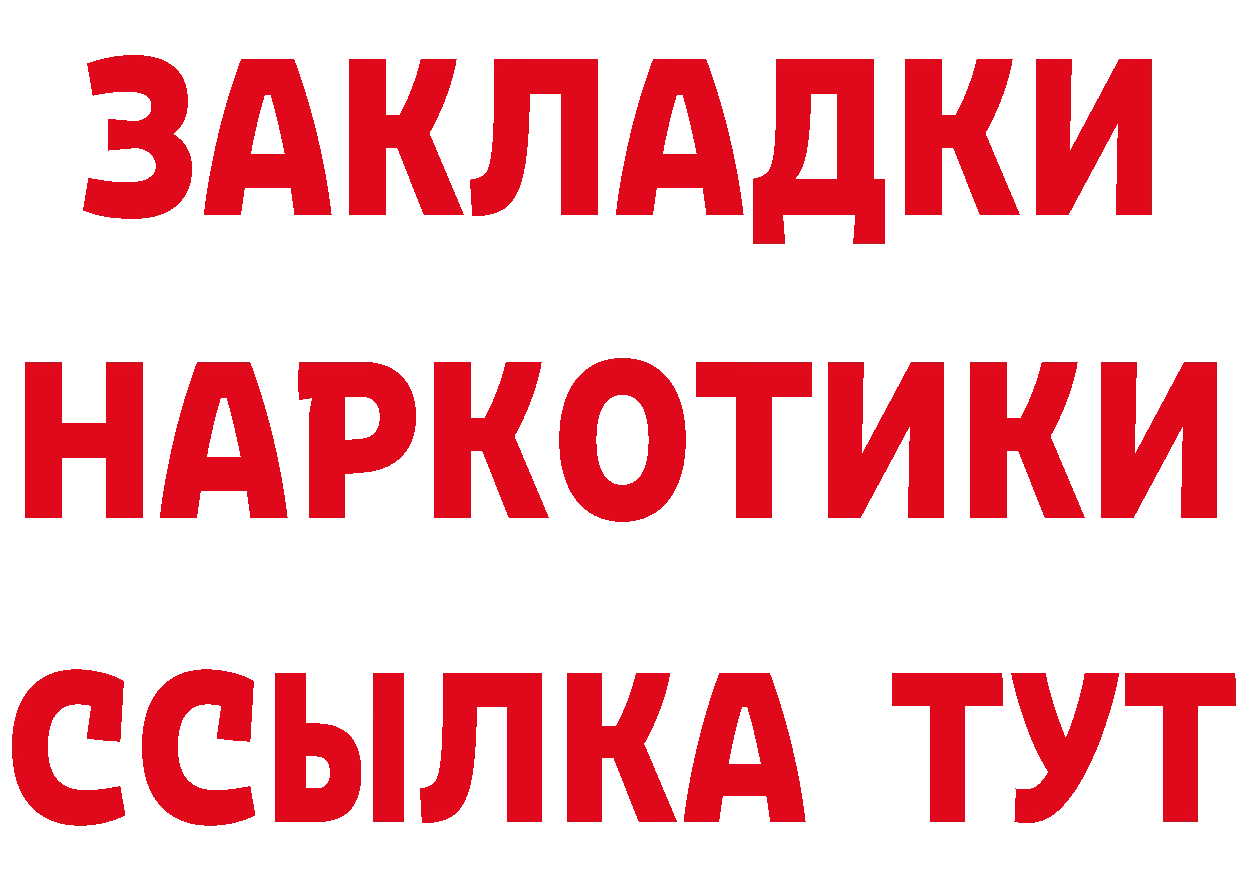 ЗАКЛАДКИ НАРКОТИКИ ССЫЛКА ТУТ